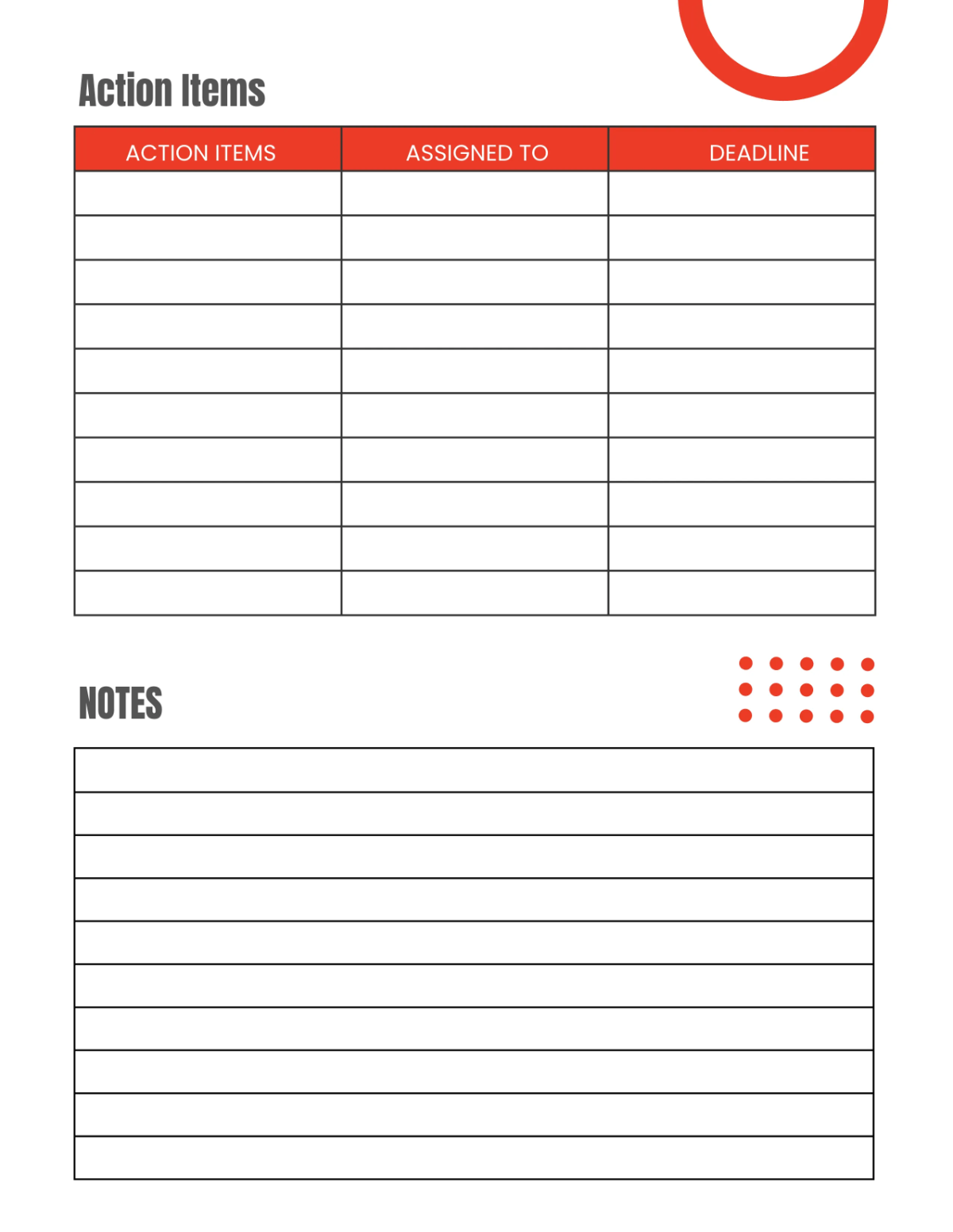 Action Items

| ACTION ITEMS | ASSIGNED TO | DEADLINE |
|---|---|---|
| | | |
| | | |
| | | |
| | | |
| | | |
| | | |
| | | |
| | | |
| | | |
| | | |

NOTES